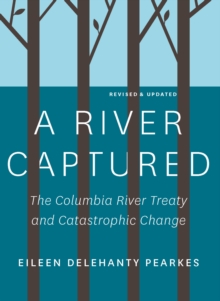 REVISED & UPDATED

A RIVER CAPTURED

The Columbia River Treaty and Catastrophic Change

EILEEN DELEHANTY PEARKES